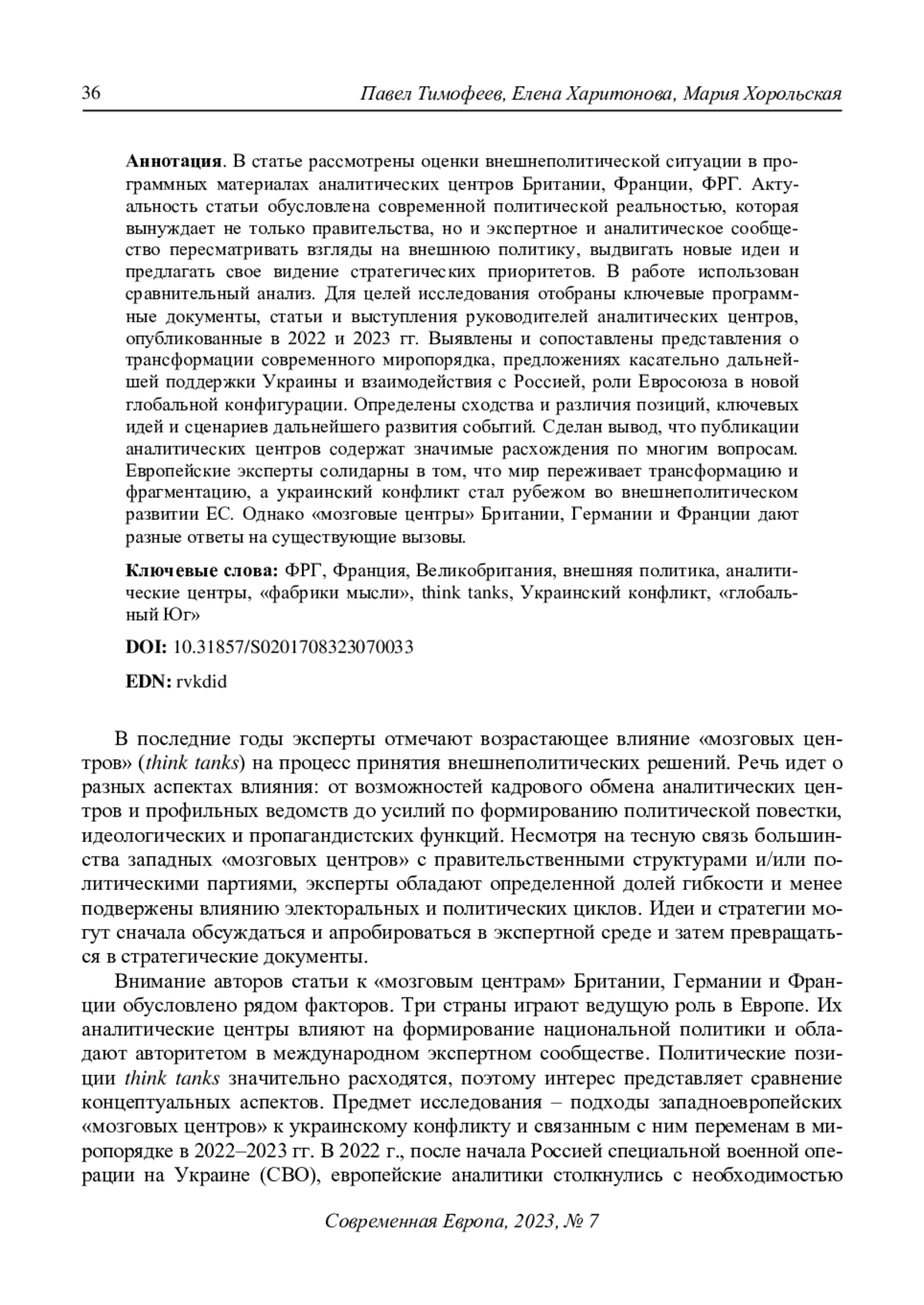 36 Павел Тимофеев, Елена Харитонова, Мария Хорольская

Аннотация. В статье рассмотрены оценки внешнеполитической ситуации в программных материалах аналитических центров Британии, Франции, ФРГ. Актуальность статьи обусловлена современной политической реальностью, которая вынуждает не только правительства, но и экспертное и аналитическое сообщество пересматривать взгляды на внешнюю политику, выдвигать новые идеи и предлагать свое видение стратегических приоритетов. В работе использован сравнительный анализ. Для целей исследования отобраны ключевые программные документы, статьи и выступления руководителей аналитических центров, опубликованные в 2022 и 2023 гг. Выявлены и сопоставлены представления о трансформации современного миропорядка, предложениях касательно дальнейшей поддержки Украины и взаимодействия с Россией, роли Евросоюза в новой глобальной конфигурации. Определены сходства и различия позиций, ключевых идей и сценариев дальнейшего развития событий. Сделан вывод, что публикации аналитических центров содержат значимые расхождения по многим вопросам. Европейские эксперты солидарны в том, что мир переживает трансформацию и фрагментацию, а украинский конфликт стал рубежом во внешнеполитическом развитии ЕС. Однако «мозговые центры» Британии, Германии и Франции дают разные ответы на существующие вызовы.

Ключевые слова: ФРГ, Франция, Великобритания, внешняя политика, аналитические центры, «фабрики мысли», think tanks, Украинский конфликт, «глобальный Юг»

DOI: 10.31857/S0201708323070033

EDN: rvkdid

В последние годы эксперты отмечают возрастающее влияние «мозговых центров» (think tanks) на процесс принятия внешнеполитических решений. Речь идет о разных аспектах влияния: от возможностей кадрового обмена аналитических центров и профильных ведомств до усилий по формированию политической повестки, идеологических и пропагандистских функций. Несмотря на тесную связь большинства западных «мозговых центров» с правительственными структурами и/или политическими партиями, эксперты обладают определенной долей гибкости и менее подвержены влиянию электоральных и политических циклов. Идеи и стратегии могут сначала обсуждаться и апробироваться в экспертной среде и затем превращаться в стратегические документы.

Внимание авторов статьи к «мозговым центрам» Британии, Германии и Франции обусловлено рядом факторов. Три страны играют ведущую роль в Европе. Их аналитические центры влияют на формирование национальной политики и обладают авторитетом в международном экспертном сообществе. Политические позиции think tanks значительно расходятся, поэтому интерес представляет сравнение концептуальных аспектов. Предмет исследования – подходы западноевропейских «мозговых центров» к украинскому конфликту и связанным с ним переменам в миропорядке в 2022–2023 гг. В 2022 г., после начала Россией специальной военной операции на Украине (СВО), европейские аналитики столкнулись с необходимостью

Современная Европа, 2023, № 7